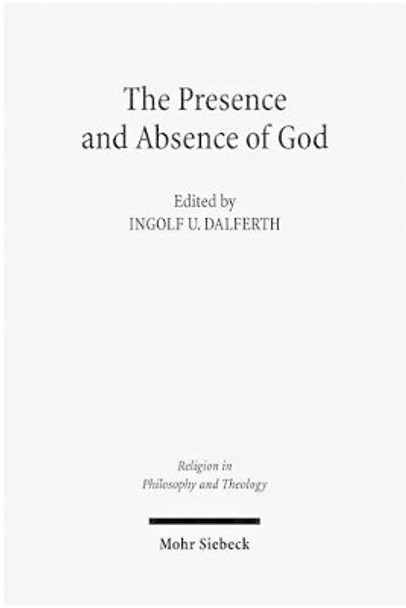 The Presence and Absence of God

Edited by
INGOLF U. DALFERTH

Religion in Philosophy and Theology

Mohr Siebeck